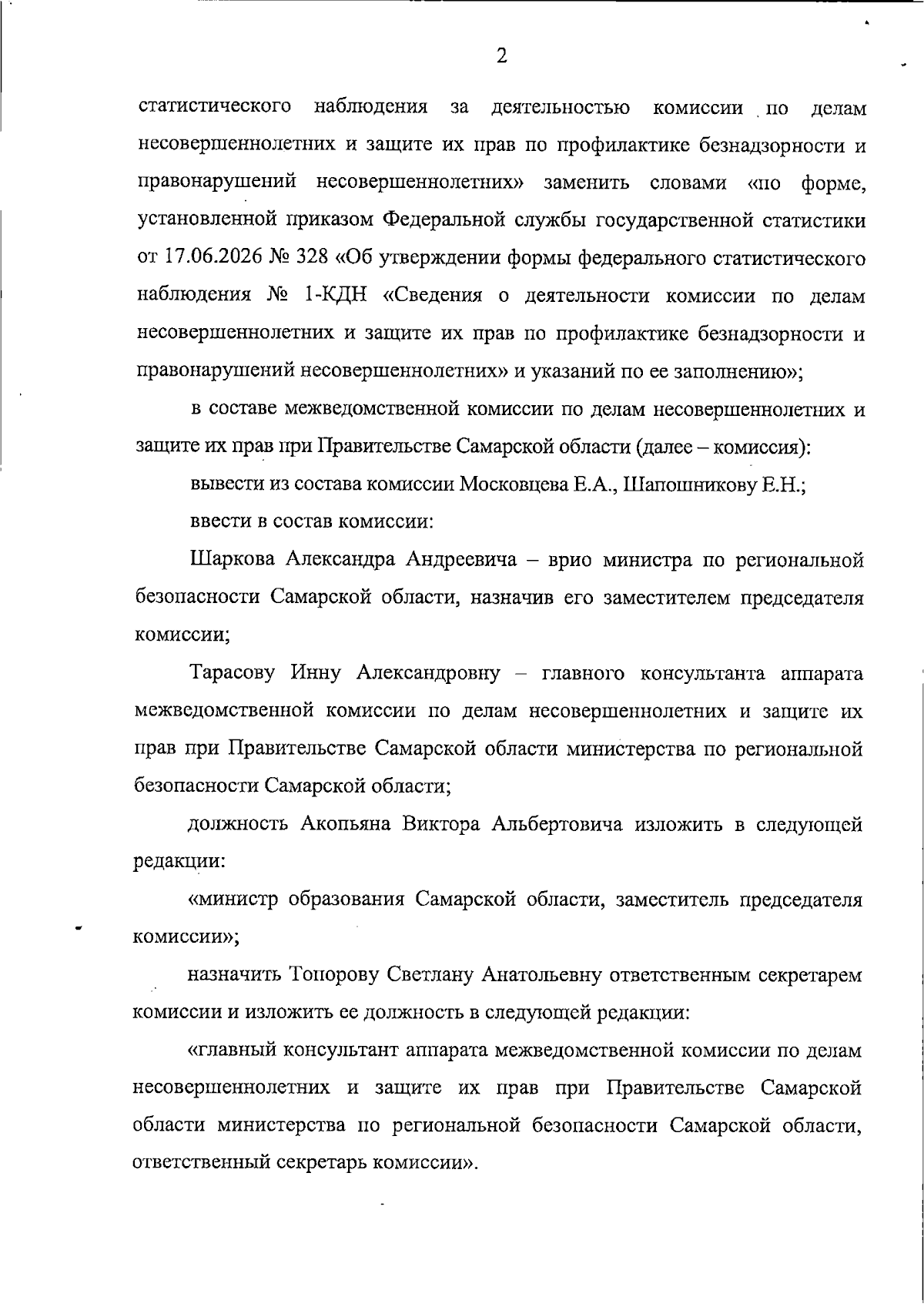 2

статистического наблюдения за деятельностью комиссии по делам несовершеннолетних и защите их прав по профилактике безнадзорности и правонарушений несовершеннолетних» заменить словами «по форме, установленной приказом Федеральной службы государственной статистики от 17.06.2026 № 328 «Об утверждении формы федерального статистического наблюдения № 1-КДН «Сведения о деятельности комиссии по делам несовершеннолетних и защите их прав по профилактике безнадзорности и правонарушений несовершеннолетних» и указаний по ее заполнению»;

в составе межведомственной комиссии по делам несовершеннолетних и защите их прав при Правительстве Самарской области (далее – комиссия):

вывести из состава комиссии Московцева Е.А., Шапошникову Е.Н.;

ввести в состав комиссии:

Шаркова Александра Андреевича – врио министра по региональной безопасности Самарской области, назначив его заместителем председателя комиссии;

Тарасову Инну Александровну – главного консультанта аппарата межведомственной комиссии по делам несовершеннолетних и защите их прав при Правительстве Самарской области министерства по региональной безопасности Самарской области;

должность Акопьяна Виктора Альбертовича изложить в следующей редакции:

«министр образования Самарской области, заместитель председателя комиссии»;

назначить Топорову Светлану Анатольевну ответственным секретарем комиссии и изложить ее должность в следующей редакции:

«главный консультант аппарата межведомственной комиссии по делам несовершеннолетних и защите их прав при Правительстве Самарской области министерства по региональной безопасности Самарской области, ответственный секретарь комиссии».